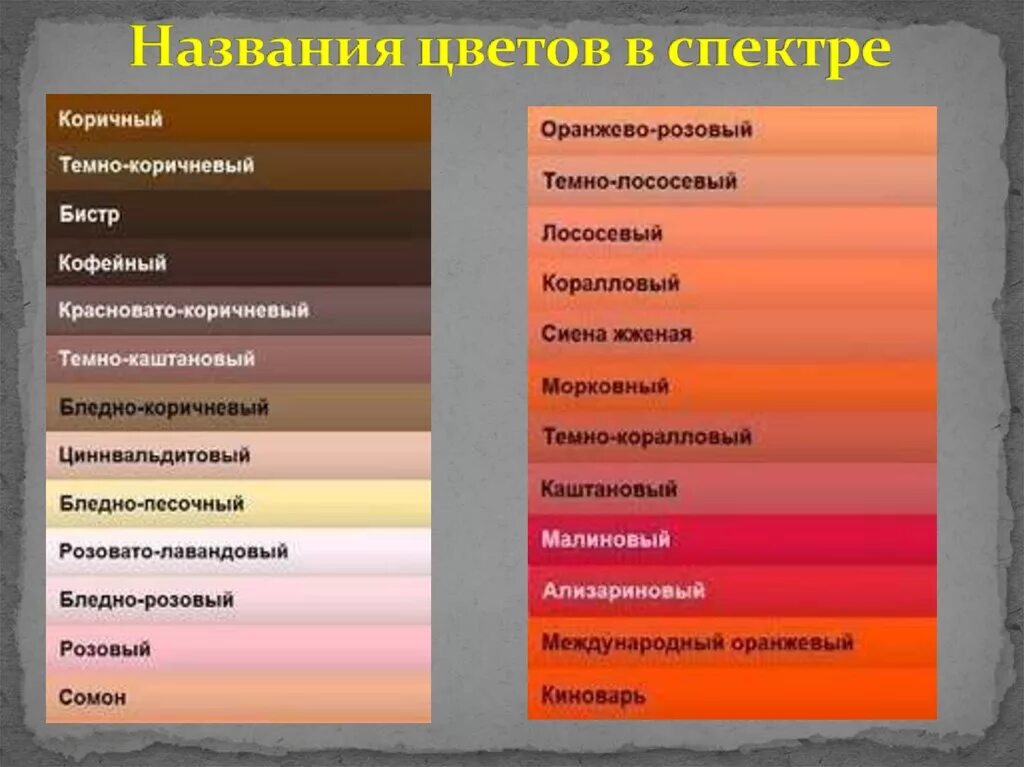 Названия цветов в спектре

Коричный
Темно-коричневый
Бистр
Кофейный
Красновато-коричневый
Темно-каштановый
Бледно-коричневый
Циннвальдитовый
Бледно-песочный
Розовато-лавандовый
Бледно-розовый
Розовый
Сомон

Оранжево-розовый
Темно-лососевый
Лососевый
Коралловый
Сиена жженая
Морковный
Темно-коралловый
Каштановый
Малиновый
Ализариновый
Международный оранжевый
Киноварь